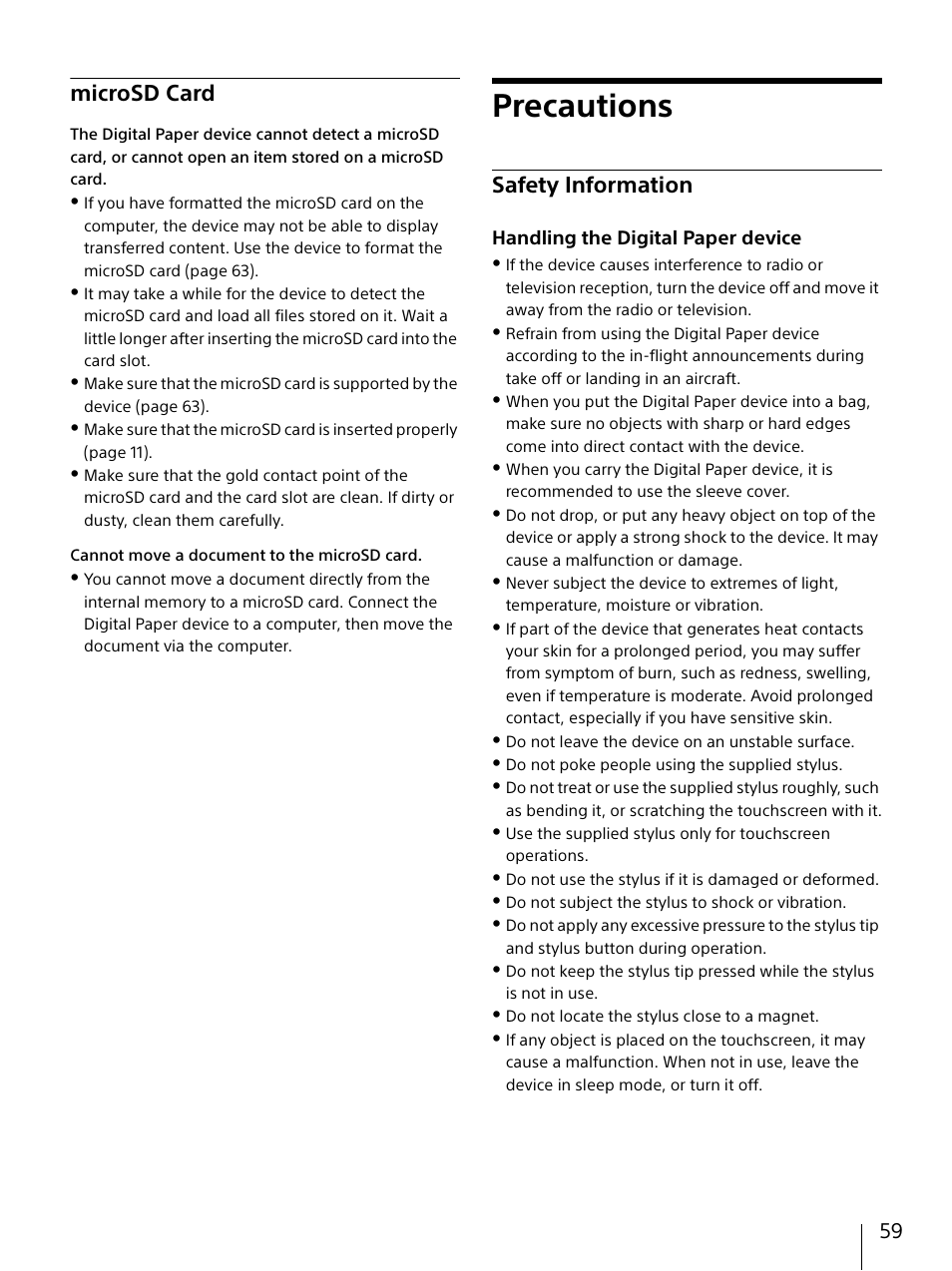 microSD Card

The Digital Paper device cannot detect a microSD card, or cannot open an item stored on a microSD card.

• If you have formatted the microSD card on the computer, the device may not be able to display transferred content. Use the device to format the microSD card (page 63).
• It may take a while for the device to detect the microSD card and load all files stored on it. Wait a little longer after inserting the microSD card into the card slot.
• Make sure that the microSD card is supported by the device (page 63).
• Make sure that the microSD card is inserted properly (page 11).
• Make sure that the gold contact point of the microSD card and the card slot are clean. If dirty or dusty, clean them carefully.

Cannot move a document to the microSD card.

• You cannot move a document directly from the internal memory to a microSD card. Connect the Digital Paper device to a computer, then move the document via the computer.

Precautions

Safety Information

Handling the Digital Paper device

• If the device causes interference to radio or television reception, turn the device off and move it away from the radio or television.
• Refrain from using the Digital Paper device according to the in-flight announcements during take off or landing in an aircraft.
• When you put the Digital Paper device into a bag, make sure no objects with sharp or hard edges come into direct contact with the device.
• When you carry the Digital Paper device, it is recommended to use the sleeve cover.
• Do not drop, or put any heavy object on top of the device or apply a strong shock to the device. It may cause a malfunction or damage.
• Never subject the device to extremes of light, temperature, moisture or vibration.
• If part of the device that generates heat contacts your skin for a prolonged period, you may suffer from symptom of burn, such as redness, swelling, even if temperature is moderate. Avoid prolonged contact, especially if you have sensitive skin.
• Do not leave the device on an unstable surface.
• Do not poke people using the supplied stylus.
• Do not treat or use the supplied stylus roughly, such as bending it, or scratching the touchscreen with it.
• Use the supplied stylus only for touchscreen operations.
• Do not use the stylus if it is damaged or deformed.
• Do not subject the stylus to shock or vibration.
• Do not apply any excessive pressure to the stylus tip and stylus button during operation.
• Do not keep the stylus tip pressed while the stylus is not in use.
• Do not locate the stylus close to a magnet.
• If any object is placed on the touchscreen, it may cause a malfunction. When not in use, leave the device in sleep mode, or turn it off.

59